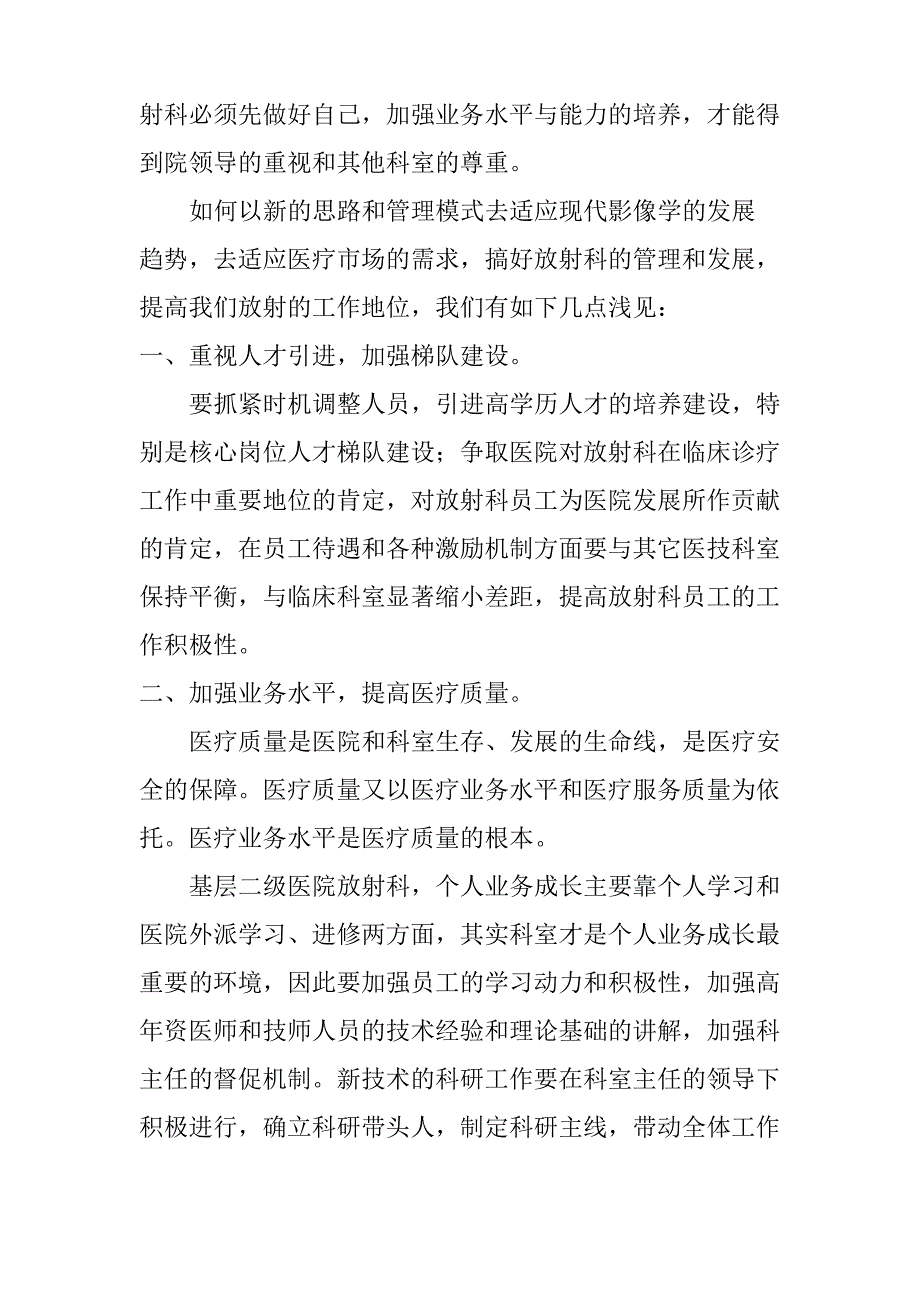 射科必须先做好自己，加强业务水平与能力的培养，才能得到院领导的重视和其他科室的尊重。

如何以新的思路和管理模式去适应现代影像学的发展趋势，去适应医疗市场的需求，搞好放射科的管理和发展，提高我们放射的工作地位，我们有如下几点浅见：

一、重视人才引进，加强梯队建设。

要抓紧时机调整人员，引进高学历人才的培养建设，特别是核心岗位人才梯队建设；争取医院对放射科在临床诊疗工作中重要地位的肯定，对放射科员工为医院发展所作贡献的肯定，在员工待遇和各种激励机制方面要与其它医技科室保持平衡，与临床科室显著缩小差距，提高放射科员工的工作积极性。

二、加强业务水平，提高医疗质量。

医疗质量是医院和科室生存、发展的生命线，是医疗安全的保障。医疗质量又以医疗业务水平和医疗服务质量为依托。医疗业务水平是医疗质量的根本。

基层二级医院放射科，个人业务成长主要靠个人学习和医院外派学习、进修两方面，其实科室才是个人业务成长最重要的环境，因此要加强员工的学习动力和积极性，加强高年资医师和技师人员的技术经验和理论基础的讲解，加强科主任的督促机制。新技术的科研工作要在科室主任的领导下积极进行，确立科研带头人，制定科研主线，带动全体工作